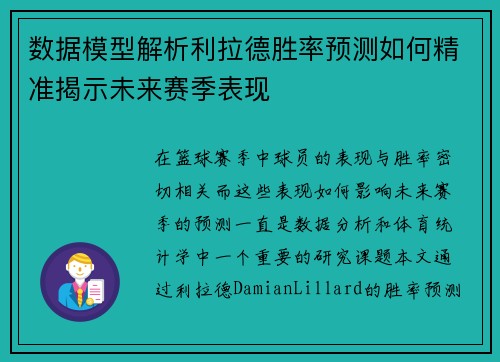 数据模型解析利拉德胜率预测如何精准揭示未来赛季表现

在篮球赛季中球员的表现与胜率密切相关而这些表现如何影响未来赛季的预测一直是数据分析和体育统计学中一个重要的研究课题本文通过利拉德DamianLillard的胜率预测